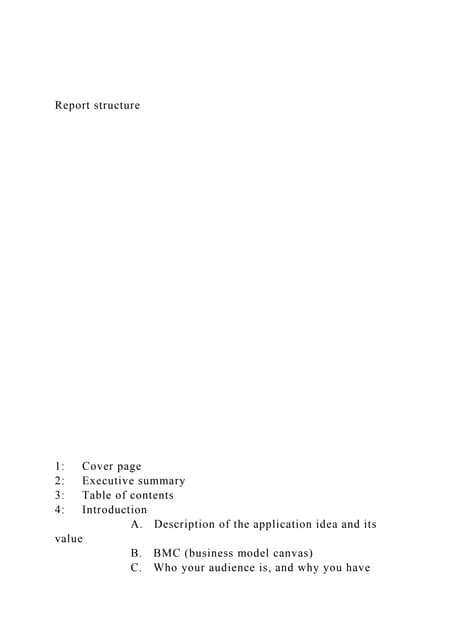 Report structure

1: Cover page
2: Executive summary
3: Table of contents
4: Introduction
A. Description of the application idea and its value
B. BMC (business model canvas)
C. Who your audience is, and why you have